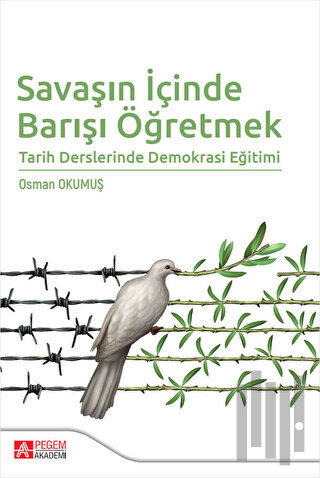 Savaşın İçinde Barışı Öğretmek

Tarih Derslerinde Demokrasi Eğitimi

Osman OKUMUŞ

PEGEM AKADEMİ